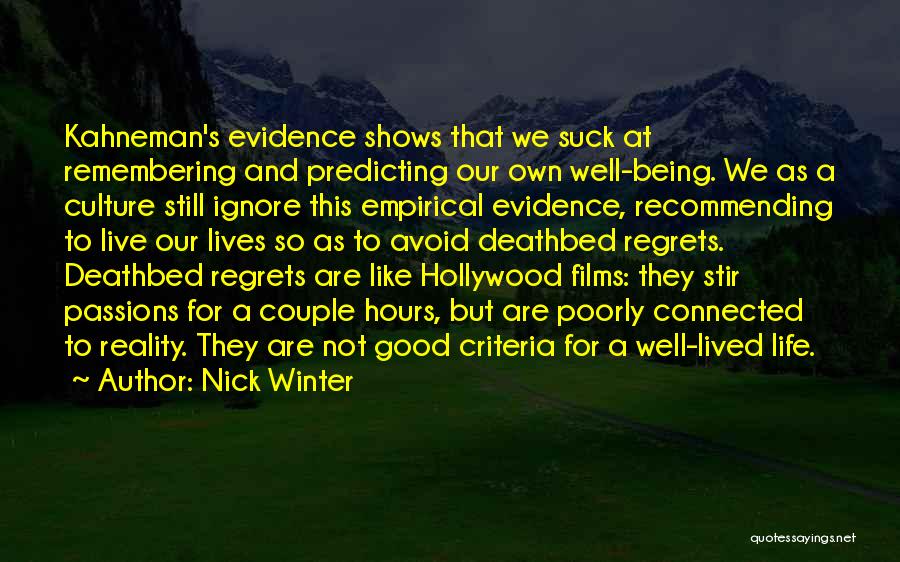 Kahneman's evidence shows that we suck at remembering and predicting our own well-being. We as a culture still ignore this empirical evidence, recommending to live our lives so as to avoid deathbed regrets. Deathbed regrets are like Hollywood films: they stir passions for a couple hours, but are poorly connected to reality. They are not good criteria for a well-lived life.

~ Author: Nick Winter

quotessayings.net